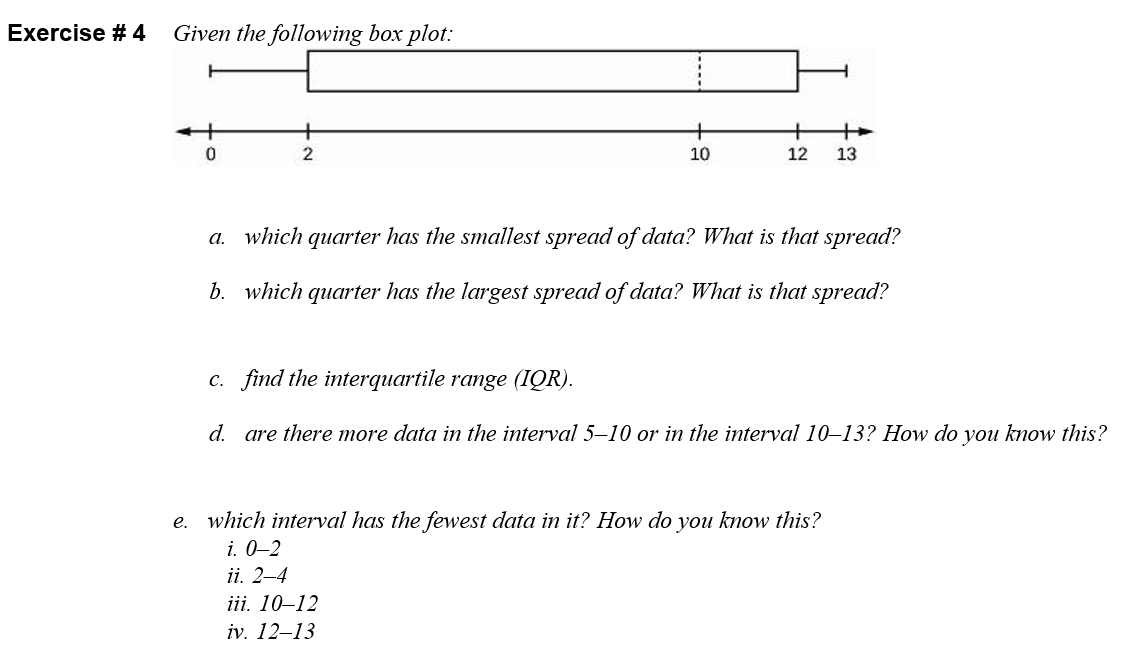 Exercise # 4 Given the following box plot:

0 2 10 12 13

a. which quarter has the smallest spread of data? What is that spread?

b. which quarter has the largest spread of data? What is that spread?

c. find the interquartile range (IQR).

d. are there more data in the interval 5–10 or in the interval 10–13? How do you know this?

e. which interval has the fewest data in it? How do you know this?
i. 0–2
ii. 2–4
iii. 10–12
iv. 12–13